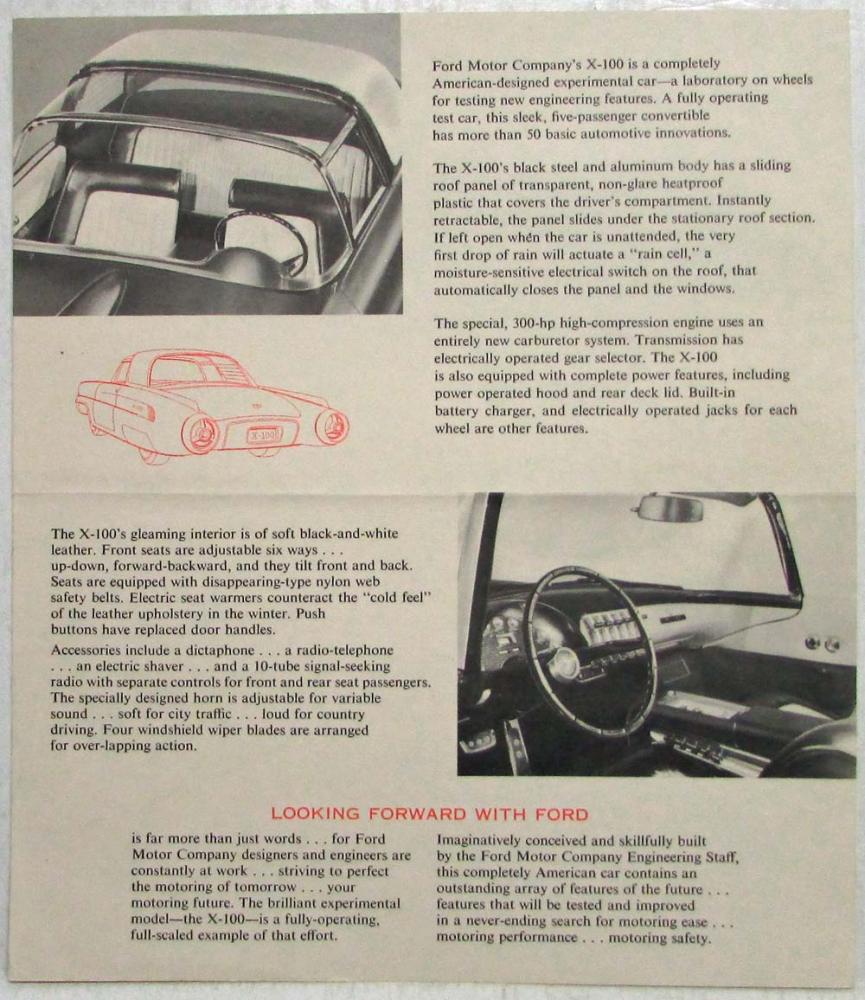 Ford Motor Company's X-100 is a completely American-designed experimental car—a laboratory on wheels for testing new engineering features. A fully operating test car, this sleek, five-passenger convertible has more than 50 basic automotive innovations.

The X-100's black steel and aluminum body has a sliding roof panel of transparent, non-glare heatproof plastic that covers the driver's compartment. Instantly retractable, the panel slides under the stationary roof section. If left open when the car is unattended, the very first drop of rain will actuate a "rain cell," a moisture-sensitive electrical switch on the roof, that automatically closes the panel and the windows.

The special, 300-hp high-compression engine uses an entirely new carburetor system. Transmission has electrically operated gear selector. The X-100 is also equipped with complete power features, including power operated hood and rear deck lid. Built-in battery charger, and electrically operated jacks for each wheel are other features.

X-100

The X-100's gleaming interior is of soft black-and-white leather. Front seats are adjustable six ways . . . up-down, forward-backward, and they tilt front and back. Seats are equipped with disappearing-type nylon web safety belts. Electric seat warmers counteract the "cold feel" of the leather upholstery in the winter. Push buttons have replaced door handles.

Accessories include a dictaphone . . . a radio-telephone . . . an electric shaver . . . and a 10-tube signal-seeking radio with separate controls for front and rear seat passengers. The specially designed horn is adjustable for variable sound . . . soft for city traffic . . . loud for country driving. Four windshield wiper blades are arranged for over-lapping action.

LOOKING FORWARD WITH FORD

is far more than just words . . . for Ford Motor Company designers and engineers are constantly at work . . . striving to perfect the motoring of tomorrow . . . your motoring future. The brilliant experimental model—the X-100—is a fully-operating, full-scaled example of that effort.

Imaginatively conceived and skillfully built by the Ford Motor Company Engineering Staff, this completely American car contains an outstanding array of features of the future . . . features that will be tested and improved in a never-ending search for motoring ease . . . motoring performance . . . motoring safety.